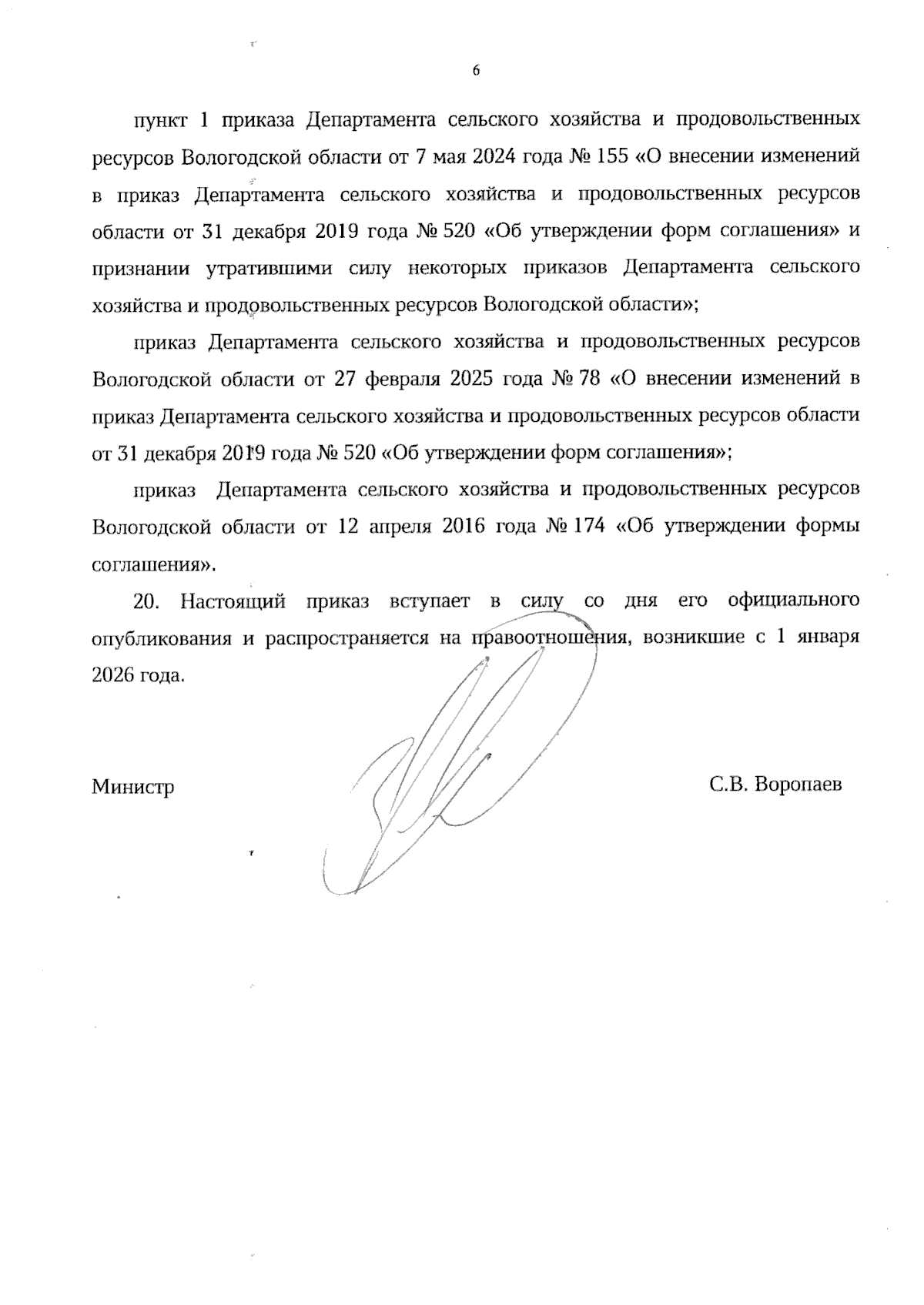 6

пункт 1 приказа Департамента сельского хозяйства и продовольственных ресурсов Вологодской области от 7 мая 2024 года № 155 «О внесении изменений в приказ Департамента сельского хозяйства и продовольственных ресурсов области от 31 декабря 2019 года № 520 «Об утверждении форм соглашения» и признании утратившими силу некоторых приказов Департамента сельского хозяйства и продовольственных ресурсов Вологодской области»;

приказ Департамента сельского хозяйства и продовольственных ресурсов Вологодской области от 27 февраля 2025 года № 78 «О внесении изменений в приказ Департамента сельского хозяйства и продовольственных ресурсов области от 31 декабря 2019 года № 520 «Об утверждении форм соглашения»;

приказ Департамента сельского хозяйства и продовольственных ресурсов Вологодской области от 12 апреля 2016 года № 174 «Об утверждении формы соглашения».

20. Настоящий приказ вступает в силу со дня его официального опубликования и распространяется на правоотношения, возникшие с 1 января 2026 года.

Министр

С.В. Воропаев